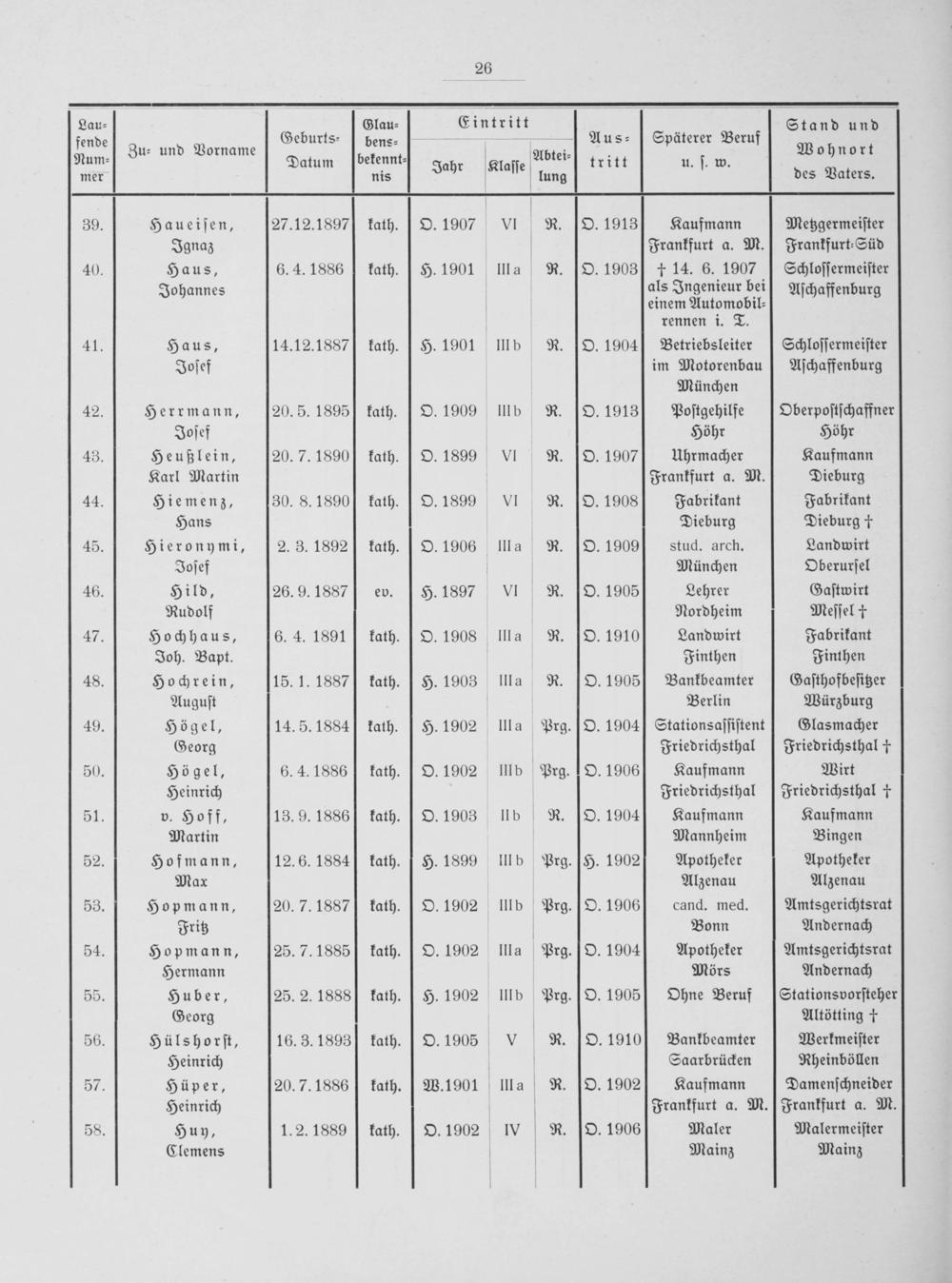 26

| Laufende Nummer | Zu- und Vorname | Geburts-Datum | Glaubensbekenntnis | Eintritt Jahr | Eintritt Klasse | Eintritt Abteilung | Austritt | Späterer Beruf u. s. w. | Stand und Wohnort des Vaters. |
|---|---|---|---|---|---|---|---|---|---|
| 39. | Haueisen, Ignaz | 27.12.1897 | kath. | O. 1907 | VI | R. | O. 1913 | Kaufmann Frankfurt a. M. | Metzgermeister Frankfurt-Süd |
| 40. | Haus, Johannes | 6. 4. 1886 | kath. | H. 1901 | III a | R. | O. 1903 | † 14. 6. 1907 als Ingenieur bei einem Automobilrennen i. T. | Schlossermeister Aschaffenburg |
| 41. | Haus, Josef | 14.12.1887 | kath. | H. 1901 | III b | R. | O. 1904 | Betriebsleiter im Motorenbau München | Schlossermeister Aschaffenburg |
| 42. | Herrmann, Josef | 20. 5. 1895 | kath. | O. 1909 | III b | R. | O. 1913 | Postgehilfe Höhr | Oberpostschaffner Höhr |
| 43. | Heußlein, Karl Martin | 20. 7. 1890 | kath. | O. 1899 | VI | R. | O. 1907 | Uhrmacher Frankfurt a. M. | Kaufmann Dieburg |
| 44. | Hiemenz, Hans | 30. 8. 1890 | kath. | O. 1899 | VI | R. | O. 1908 | Fabrikant Dieburg | Fabrikant Dieburg † |
| 45. | Hieronymi, Josef | 2. 3. 1892 | kath. | O. 1906 | III a | R. | O. 1909 | stud. arch. München | Landwirt Oberursel |
| 46. | Hild, Rudolf | 26. 9. 1887 | ev. | H. 1897 | VI | R. | O. 1905 | Lehrer Nordheim | Gastwirt Messel † |
| 47. | Hochhaus, Joh. Bapt. | 6. 4. 1891 | kath. | O. 1908 | III a | R. | O. 1910 | Landwirt Finthen | Fabrikant Finthen |
| 48. | Hochrein, August | 15. 1. 1887 | kath. | H. 1903 | III a | R. | O. 1905 | Bankbeamter Berlin | Gasthofbesitzer Würzburg |
| 49. | Högel, Georg | 14. 5. 1884 | kath. | H. 1902 | III a | Prg. | O. 1904 | Stationsassistent Friedrichsthal | Glasmacher Friedrichsthal † |
| 50. | Högel, Heinrich | 6. 4. 1886 | kath. | O. 1902 | III b | Prg. | O. 1906 | Kaufmann Friedrichsthal | Wirt Friedrichsthal † |
| 51. | v. Hoff, Martin | 13. 9. 1886 | kath. | O. 1903 | II b | R. | O. 1904 | Kaufmann Mannheim | Kaufmann Bingen |
| 52. | Hofmann, Max | 12. 6. 1884 | kath. | H. 1899 | III b | Prg. | H. 1902 | Apotheker Alzenau | Apotheker Alzenau |
| 53. | Hopmann, Fritz | 20. 7. 1887 | kath. | O. 1902 | III b | Prg. | O. 1906 | cand. med. Bonn | Amtsgerichtsrat Andernach |
| 54. | Hopmann, Hermann | 25. 7. 1885 | kath. | O. 1902 | III a | Prg. | O. 1904 | Apotheker Mörs | Amtsgerichtsrat Andernach |
| 55. | Huber, Georg | 25. 2. 1888 | kath. | H. 1902 | III b | Prg. | O. 1905 | Ohne Beruf | Stationsvorsteher Altötting † |
| 56. | Hülshorst, Heinrich | 16. 3. 1893 | kath. | O. 1905 | V | R. | O. 1910 | Bankbeamter Saarbrücken | Werkmeister Rheinböllen |
| 57. | Hüper, Heinrich | 20. 7. 1886 | kath. | W. 1901 | III a | R. | O. 1902 | Kaufmann Frankfurt a. M. | Damenschneider Frankfurt a. M. |
| 58. | Huy, Clemens | 1. 2. 1889 | kath. | O. 1902 | IV | R. | O. 1906 | Maler Mainz | Malermeister Mainz |